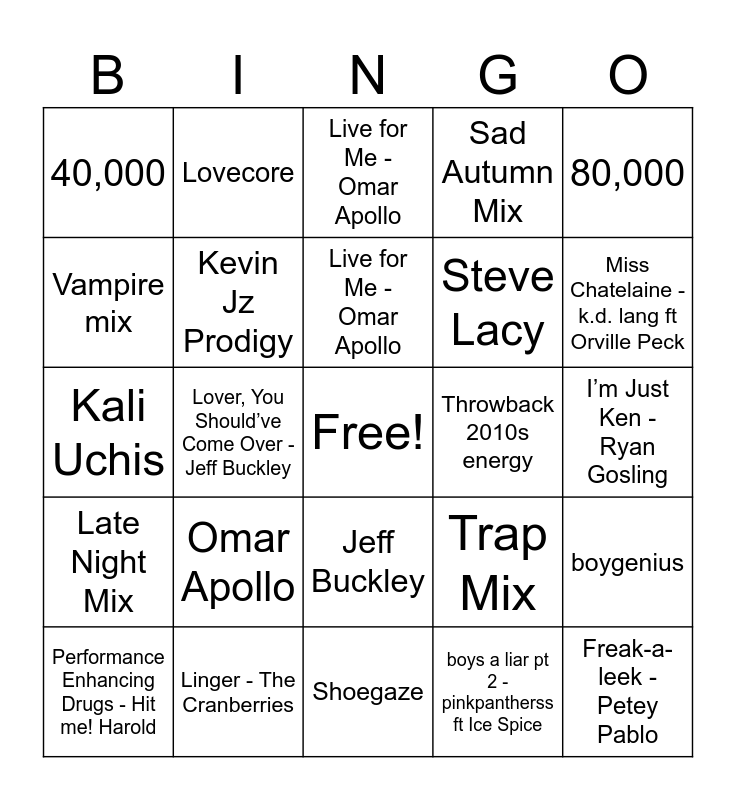 | B | I | N | G | O |
|---|---|---|---|---|
| 40,000 | Lovecore | Live for Me - Omar Apollo | Sad Autumn Mix | 80,000 |
| Vampire mix | Kevin Jz Prodigy | Live for Me - Omar Apollo | Steve Lacy | Miss Chatelaine - k.d. lang ft Orville Peck |
| Kali Uchis | Lover, You Should've Come Over - Jeff Buckley | Free! | Throwback 2010s energy | I'm Just Ken - Ryan Gosling |
| Late Night Mix | Omar Apollo | Jeff Buckley | Trap Mix | boygenius |
| Performance Enhancing Drugs - Hit me! Harold | Linger - The Cranberries | Shoegaze | boys a liar pt 2 - pinkpantherss ft Ice Spice | Freak-a-leek - Petey Pablo |